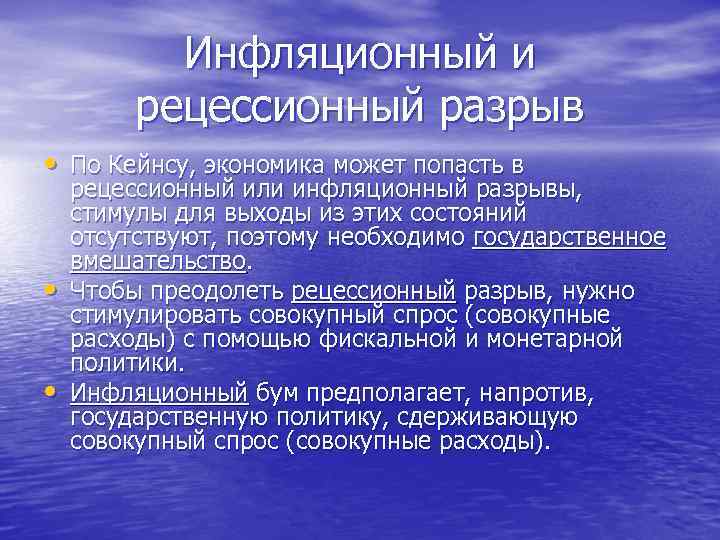 Инфляционный и рецессионный разрыв

• По Кейнсу, экономика может попасть в рецессионный или инфляционный разрывы, стимулы для выходы из этих состояний отсутствуют, поэтому необходимо государственное вмешательство.
• Чтобы преодолеть рецессионный разрыв, нужно стимулировать совокупный спрос (совокупные расходы) с помощью фискальной и монетарной политики.
• Инфляционный бум предполагает, напротив, государственную политику, сдерживающую совокупный спрос (совокупные расходы).